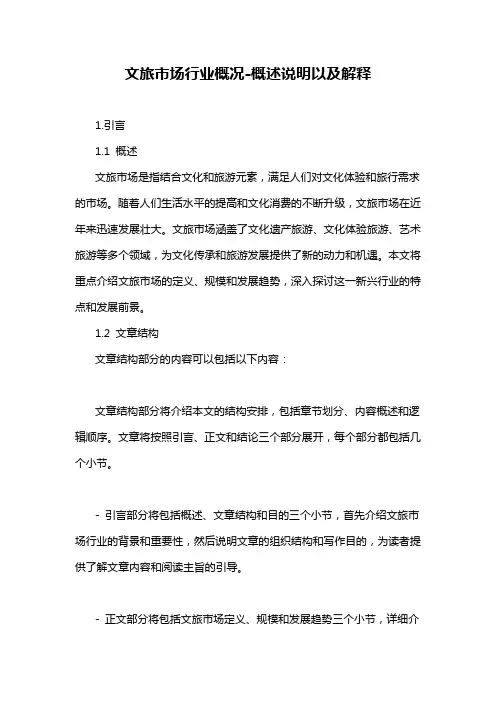 文旅市场行业概况-概述说明以及解释

1.引言

1.1 概述

文旅市场是指结合文化和旅游元素，满足人们对文化体验和旅行需求的市场。随着人们生活水平的提高和文化消费的不断升级，文旅市场在近年来迅速发展壮大。文旅市场涵盖了文化遗产旅游、文化体验旅游、艺术旅游等多个领域，为文化传承和旅游发展提供了新的动力和机遇。本文将重点介绍文旅市场的定义、规模和发展趋势，深入探讨这一新兴行业的特点和发展前景。

1.2 文章结构

文章结构部分的内容可以包括以下内容：

文章结构部分将介绍本文的结构安排，包括章节划分、内容概述和逻辑顺序。文章将按照引言、正文和结论三个部分展开，每个部分都包括几个小节。

- 引言部分将包括概述、文章结构和目的三个小节，首先介绍文旅市场行业的背景和重要性，然后说明文章的组织结构和写作目的，为读者提供了解文章内容和阅读主旨的引导。

- 正文部分将包括文旅市场定义、规模和发展趋势三个小节，详细介